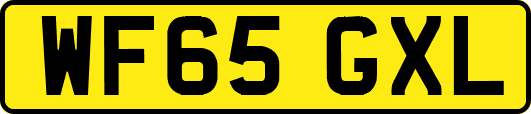 WF65 GXL